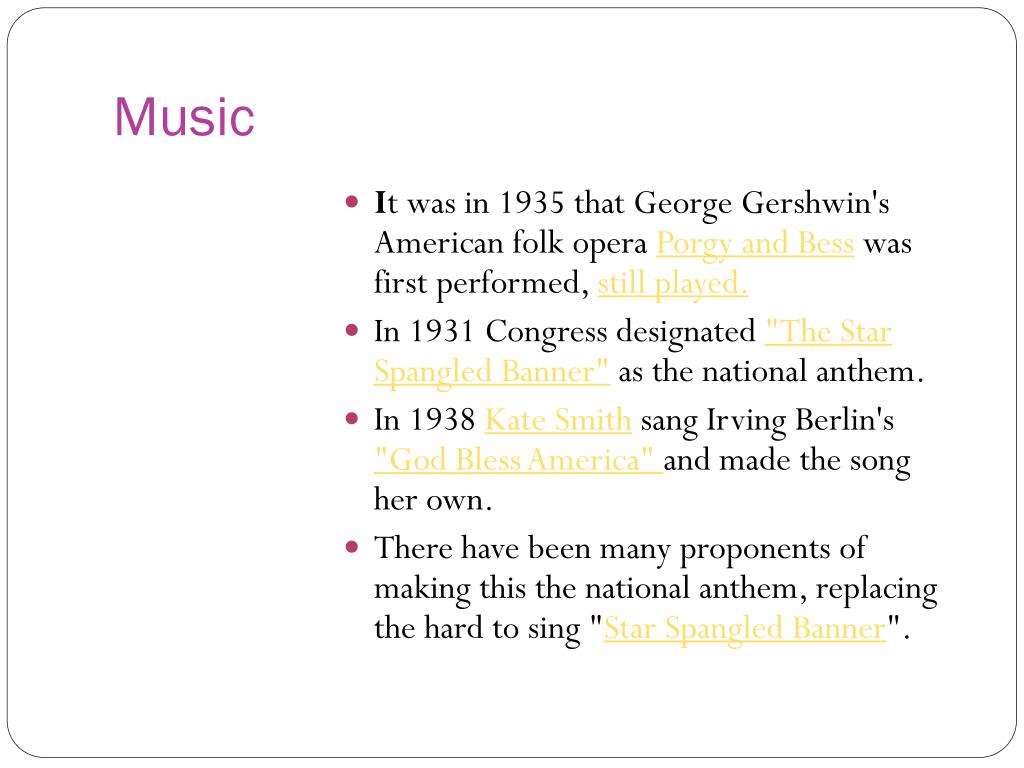 Music

It was in 1935 that George Gershwin's American folk opera Porgy and Bess was first performed, still played.

In 1931 Congress designated "The Star Spangled Banner" as the national anthem.

In 1938 Kate Smith sang Irving Berlin's "God Bless America" and made the song her own.

There have been many proponents of making this the national anthem, replacing the hard to sing "Star Spangled Banner".